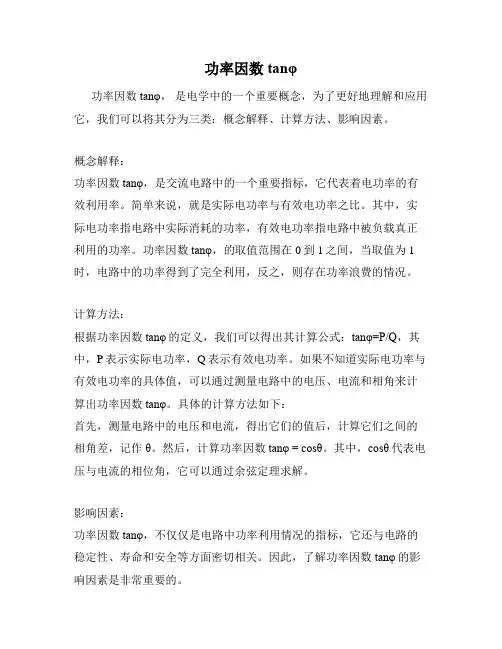 功率因数 tanφ

功率因数 tanφ，是电学中的一个重要概念，为了更好地理解和应用它，我们可以将其分为三类：概念解释、计算方法、影响因素。

概念解释：
功率因数 tanφ，是交流电路中的一个重要指标，它代表着电功率的有效利用率。简单来说，就是实际电功率与有效电功率之比。其中，实际电功率指电路中实际消耗的功率，有效电功率指电路中被负载真正利用的功率。功率因数 tanφ，的取值范围在 0 到 1 之间，当取值为 1 时，电路中的功率得到了完全利用，反之，则存在功率浪费的情况。

计算方法：
根据功率因数 tanφ 的定义，我们可以得出其计算公式：tanφ=P/Q，其中，P 表示实际电功率，Q 表示有效电功率。如果不知道实际电功率与有效电功率的具体值，可以通过测量电路中的电压、电流和相角来计算出功率因数 tanφ。具体的计算方法如下：
首先，测量电路中的电压和电流，得出它们的值后，计算它们之间的相角差，记作 θ。然后，计算功率因数 tanφ = cosθ。其中，cosθ 代表电压与电流的相位角，它可以通过余弦定理求解。

影响因素：
功率因数 tanφ，不仅仅是电路中功率利用情况的指标，它还与电路的稳定性、寿命和安全等方面密切相关。因此，了解功率因数 tanφ 的影响因素是非常重要的。